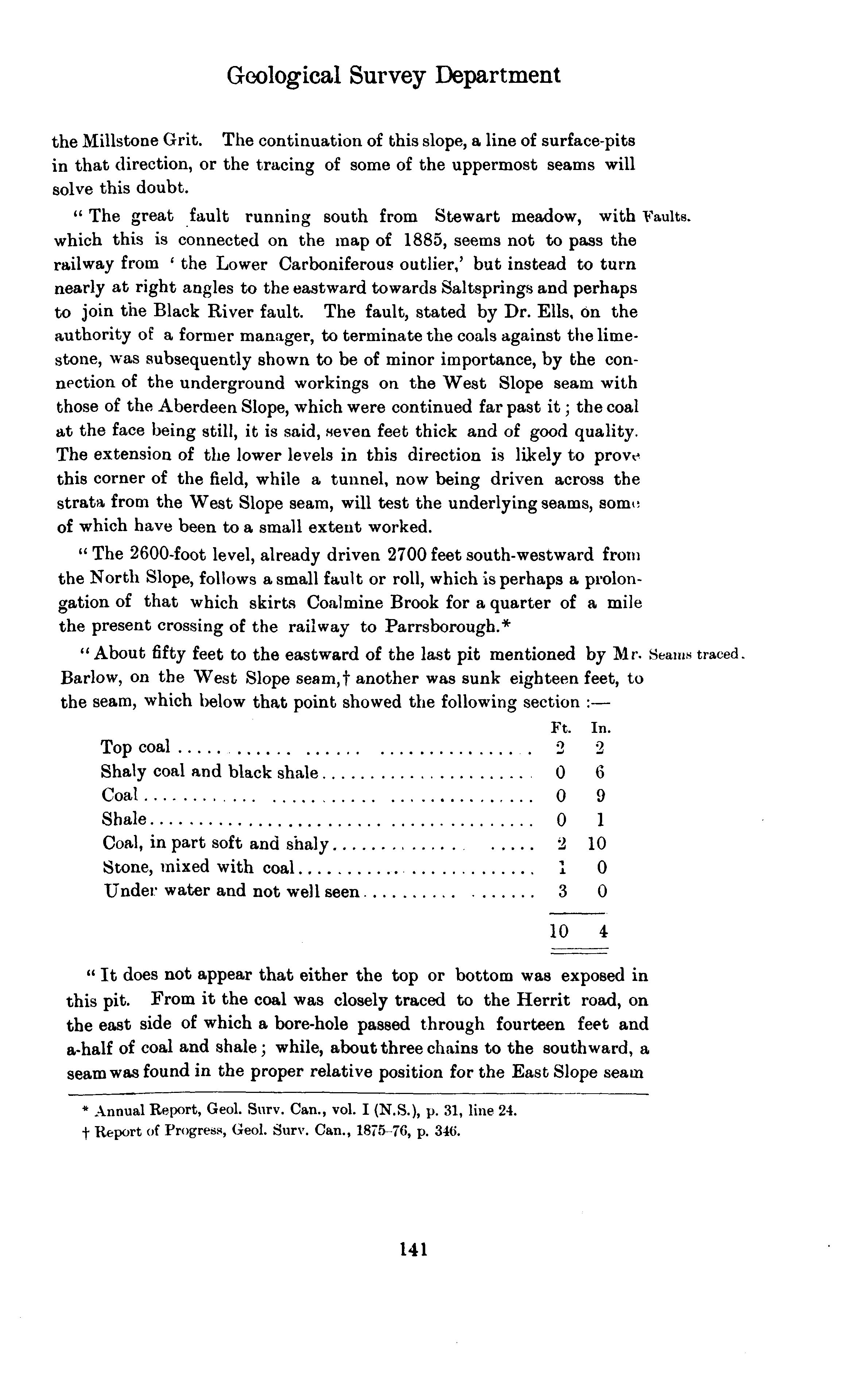 Geological Survey Department

the Millstone Grit. The continuation of this slope, a line of surface-pits in that direction, or the tracing of some of the uppermost seams will solve this doubt.

"The great fault running south from Stewart meadow, with which this is connected on the map of 1885, seems not to pass the railway from 'the Lower Carboniferous outlier,' but instead to turn nearly at right angles to the eastward towards Saltsprings and perhaps to join the Black River fault. The fault, stated by Dr. Ells, on the authority of a former manager, to terminate the coals against the limestone, was subsequently shown to be of minor importance, by the connection of the underground workings on the West Slope seam with those of the Aberdeen Slope, which were continued far past it; the coal at the face being still, it is said, seven feet thick and of good quality. The extension of the lower levels in this direction is likely to prove this corner of the field, while a tunnel, now being driven across the strata from the West Slope seam, will test the underlying seams, some of which have been to a small extent worked.

Faults.

"The 2600-foot level, already driven 2700 feet south-westward from the North Slope, follows a small fault or roll, which is perhaps a prolongation of that which skirts Coalmine Brook for a quarter of a mile the present crossing of the railway to Parrsborough.*

"About fifty feet to the eastward of the last pit mentioned by Mr. Barlow, on the West Slope seam,† another was sunk eighteen feet, to the seam, which below that point showed the following section :—

Seams traced.

| | Ft. | In. |
|---|---|---|
| Top coal | 2 | 2 |
| Shaly coal and black shale | 0 | 6 |
| Coal | 0 | 9 |
| Shale | 0 | 1 |
| Coal, in part soft and shaly | 2 | 10 |
| Stone, mixed with coal | 1 | 0 |
| Under water and not well seen | 3 | 0 |
| | 10 | 4 |

"It does not appear that either the top or bottom was exposed in this pit. From it the coal was closely traced to the Herrit road, on the east side of which a bore-hole passed through fourteen feet and a-half of coal and shale; while, about three chains to the southward, a seam was found in the proper relative position for the East Slope seam

* Annual Report, Geol. Surv. Can., vol. I (N.S.), p. 31, line 24.
† Report of Progress, Geol. Surv. Can., 1875-76, p. 346.

141